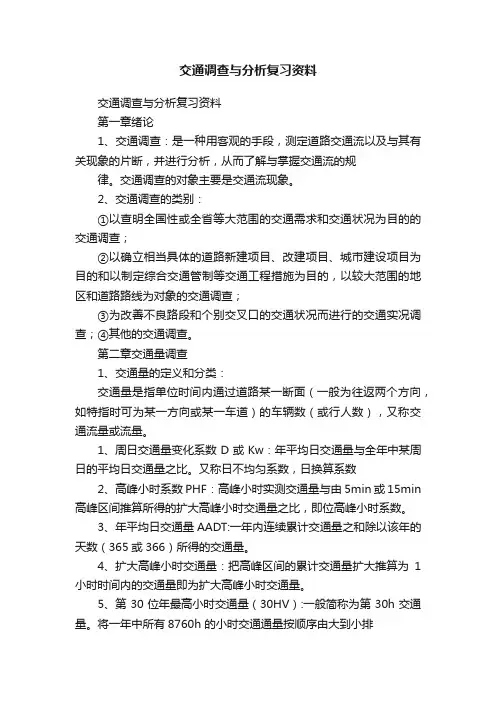 交通调查与分析复习资料

交通调查与分析复习资料

第一章绪论

1、交通调查：是一种用客观的手段，测定道路交通流以及与其有关现象的片断，并进行分析，从而了解与掌握交通流的规

律。交通调查的对象主要是交通流现象。

2、交通调查的类别：

①以查明全国性或全省等大范围的交通需求和交通状况为目的的交通调查；

②以确立相当具体的道路新建项目、改建项目、城市建设项目为目的和以制定综合交通管制等交通工程措施为目的，以较大范围的地区和道路路线为对象的交通调查；

③为改善不良路段和个别交叉口的交通状况而进行的交通实况调查；④其他的交通调查。

第二章交通量调查

1、交通量的定义和分类：

交通量是指单位时间内通过道路某一断面（一般为往返两个方向，如特指时可为某一方向或某一车道）的车辆数（或行人数），又称交通流量或流量。

1、周日交通量变化系数 D 或 Kw：年平均日交通量与全年中某周日的平均日交通量之比。又称日不均匀系数，日换算系数

2、高峰小时系数 PHF：高峰小时实测交通量与由 5min 或 15min 高峰区间推算所得的扩大高峰小时交通量之比，即位高峰小时系数。

3、年平均日交通量 AADT:一年内连续累计交通量之和除以该年的天数（365 或 366）所得的交通量。

4、扩大高峰小时交通量：把高峰区间的累计交通量扩大推算为 1 小时时间内的交通量即为扩大高峰小时交通量。

5、第 30 位年最高小时交通量（30HV）:一般简称为第 30h 交通量。将一年中所有 8760h 的小时交通通量按顺序由大到小排